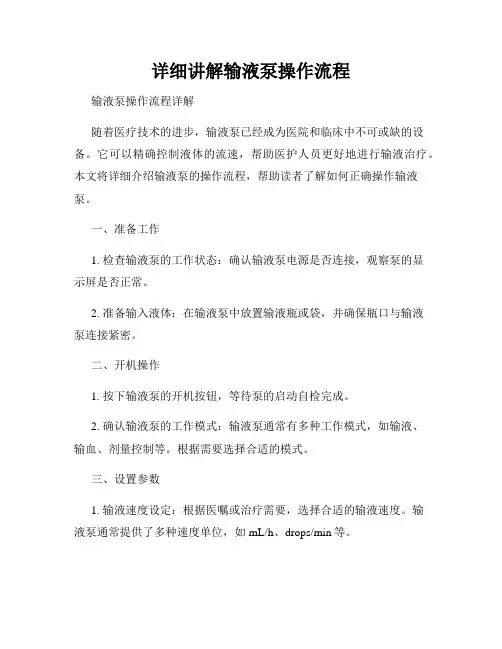 详细讲解输液泵操作流程

输液泵操作流程详解

随着医疗技术的进步，输液泵已经成为医院和临床中不可或缺的设备。它可以精确控制液体的流速，帮助医护人员更好地进行输液治疗。本文将详细介绍输液泵的操作流程，帮助读者了解如何正确操作输液泵。

一、准备工作

1. 检查输液泵的工作状态：确认输液泵电源是否连接，观察泵的显示屏是否正常。

2. 准备输入液体：在输液泵中放置输液瓶或袋，并确保瓶口与输液泵连接紧密。

二、开机操作

1. 按下输液泵的开机按钮，等待泵的启动自检完成。

2. 确认输液泵的工作模式：输液泵通常有多种工作模式，如输液、输血、剂量控制等。根据需要选择合适的模式。

三、设置参数

1. 输液速度设定：根据医嘱或治疗需要，选择合适的输液速度。输液泵通常提供了多种速度单位，如 mL/h、drops/min 等。